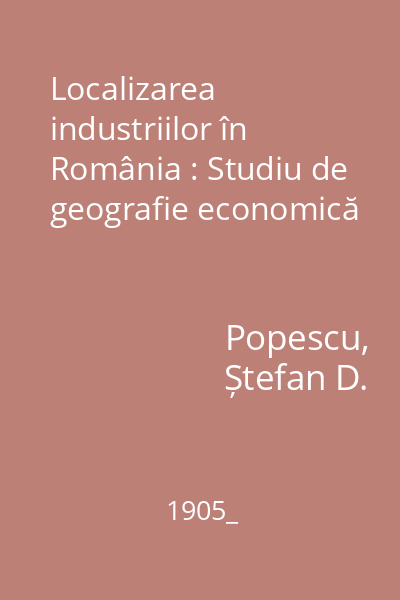 Localizarea industriilor în România : Studiu de geografie economică

Popescu, Ștefan D.

1905_